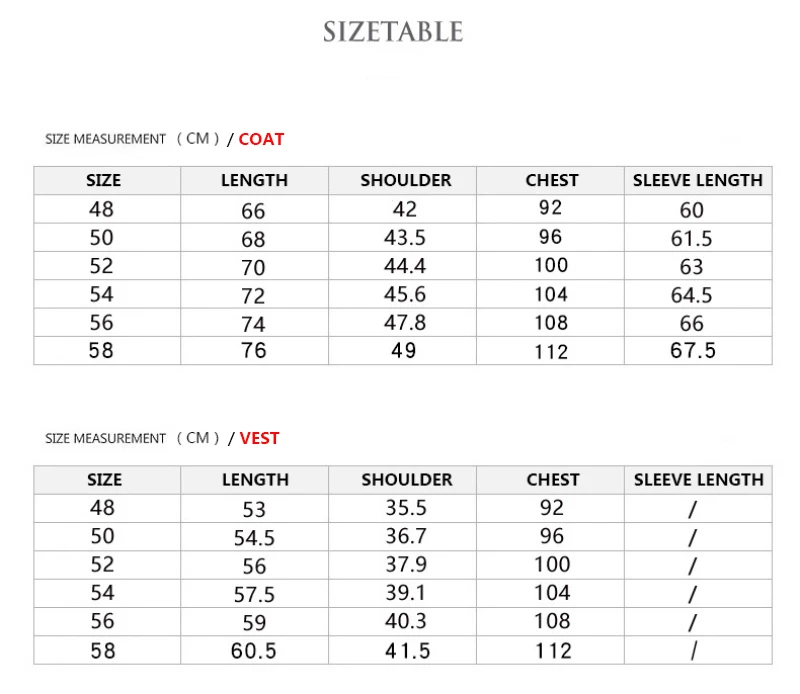 SIZETABLE

SIZE MEASUREMENT （CM）/ COAT

| SIZE | LENGTH | SHOULDER | CHEST | SLEEVE LENGTH |
|---|---|---|---|---|
| 48 | 66 | 42 | 92 | 60 |
| 50 | 68 | 43.5 | 96 | 61.5 |
| 52 | 70 | 44.4 | 100 | 63 |
| 54 | 72 | 45.6 | 104 | 64.5 |
| 56 | 74 | 47.8 | 108 | 66 |
| 58 | 76 | 49 | 112 | 67.5 |

SIZE MEASUREMENT （CM）/ VEST

| SIZE | LENGTH | SHOULDER | CHEST | SLEEVE LENGTH |
|---|---|---|---|---|
| 48 | 53 | 35.5 | 92 | / |
| 50 | 54.5 | 36.7 | 96 | / |
| 52 | 56 | 37.9 | 100 | / |
| 54 | 57.5 | 39.1 | 104 | / |
| 56 | 59 | 40.3 | 108 | / |
| 58 | 60.5 | 41.5 | 112 | / |